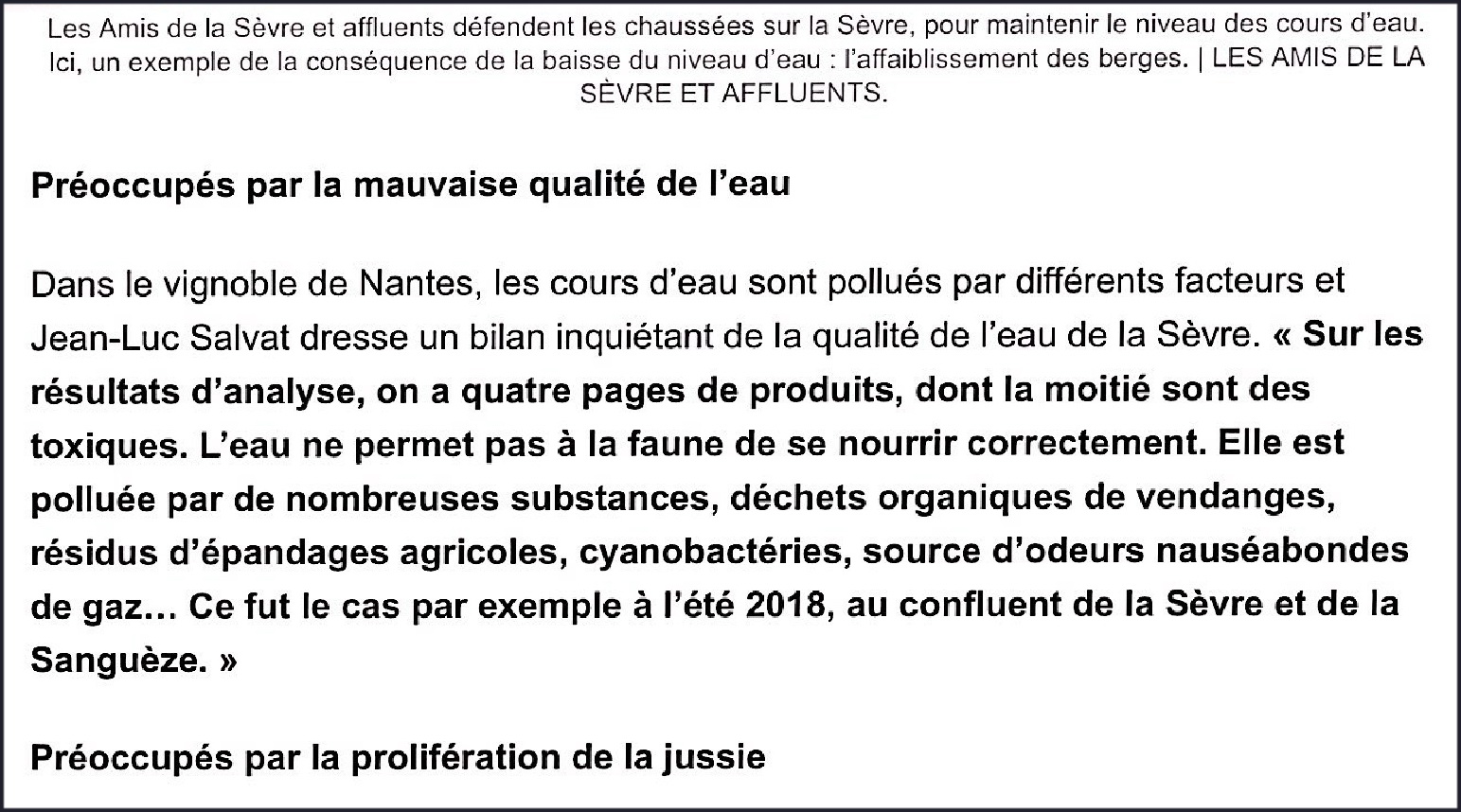 Les Amis de la Sèvre et affluents défendent les chaussées sur la Sèvre, pour maintenir le niveau des cours d'eau. Ici, un exemple de la conséquence de la baisse du niveau d'eau : l'affaiblissement des berges. | LES AMIS DE LA SÈVRE ET AFFLUENTS.

Préoccupés par la mauvaise qualité de l'eau

Dans le vignoble de Nantes, les cours d'eau sont pollués par différents facteurs et Jean-Luc Salvat dresse un bilan inquiétant de la qualité de l'eau de la Sèvre. « Sur les résultats d'analyse, on a quatre pages de produits, dont la moitié sont des toxiques. L'eau ne permet pas à la faune de se nourrir correctement. Elle est polluée par de nombreuses substances, déchets organiques de vendanges, résidus d'épandages agricoles, cyanobactéries, source d'odeurs nauséabondes de gaz… Ce fut le cas par exemple à l'été 2018, au confluent de la Sèvre et de la Sanguèze. »

Préoccupés par la prolifération de la jussie